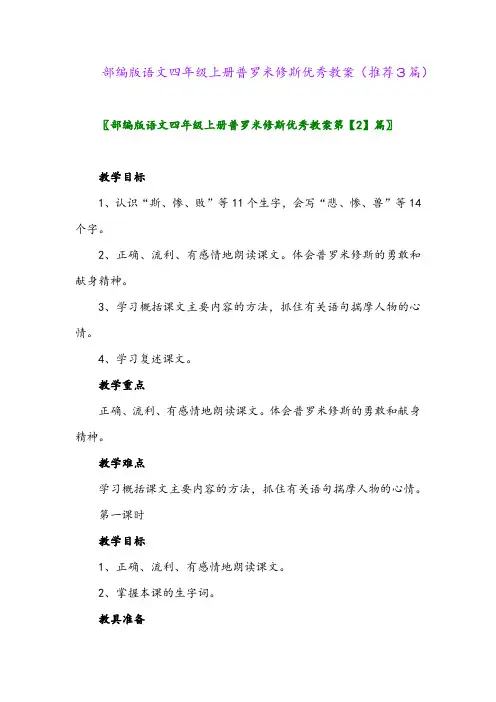 部编版语文四年级上册普罗米修斯优秀教案（推荐3篇）

〖部编版语文四年级上册普罗米修斯优秀教案第【2】篇〗

教学目标

1、认识“斯、惨、败”等11个生字，会写“悲、惨、兽”等14个字。

2、正确、流利、有感情地朗读课文。体会普罗米修斯的勇敢和献身精神。

3、学习概括课文主要内容的方法，抓住有关语句揣摩人物的心情。

4、学习复述课文。

教学重点

正确、流利、有感情地朗读课文。体会普罗米修斯的勇敢和献身精神。

教学难点

学习概括课文主要内容的方法，抓住有关语句揣摩人物的心情。

第一课时

教学目标

1、正确、流利、有感情地朗读课文。

2、掌握本课的生字词。

教具准备